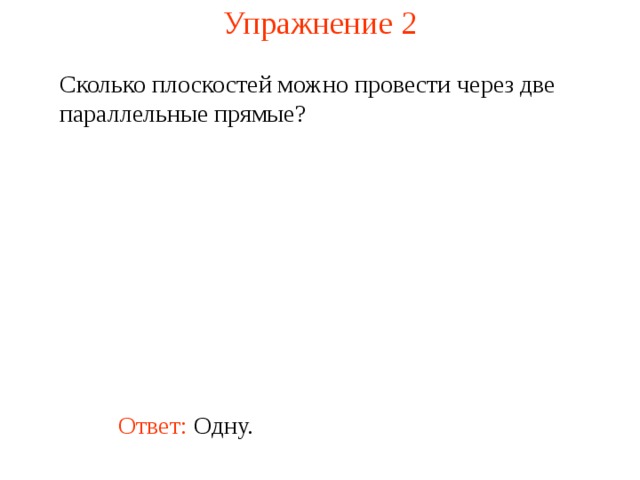 Упражнение 2

Сколько плоскостей можно провести через две параллельные прямые?

Ответ: Одну.